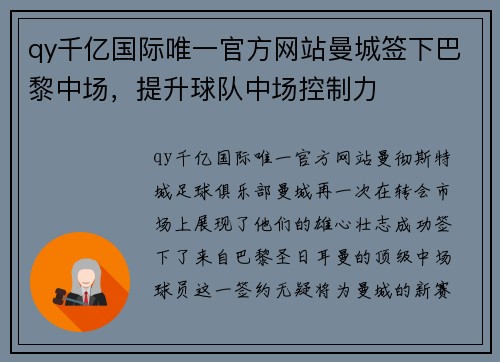 qy千亿国际唯一官方网站曼城签下巴黎中场，提升球队中场控制力

qy千亿国际唯一官方网站曼彻斯特城足球俱乐部曼城再一次在转会市场上展现了他们的雄心壮志成功签下了来自巴黎圣日耳曼的顶级中场球员这一签约无疑将为曼城的新赛